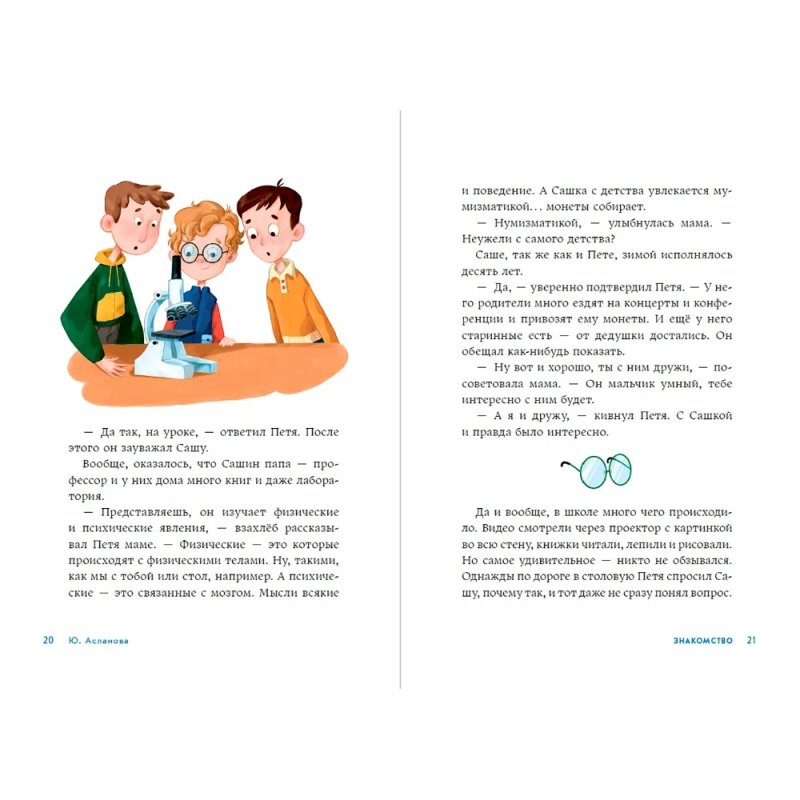 — Да так, на уроке, — ответил Петя. После этого он зауважал Сашу.

Вообще, оказалось, что Сашин папа — профессор и у них дома много книг и даже лаборатория.

— Представляешь, он изучает физические и психические явления, — взахлёб рассказывал Петя маме. — Физические — это которые происходят с физическими телами. Ну, такими, как мы с тобой или стол, например. А психические — это связанные с мозгом. Мысли всякие

20 Ю. Асланова

и поведение. А Сашка с детства увлекается мумизматикой... монеты собирает.

— Нумизматикой, — улыбнулась мама. — Неужели с самого детства?

Саше, так же как и Пете, зимой исполнялось десять лет.

— Да, — уверенно подтвердил Петя. — У него родители много ездят на концерты и конференции и привозят ему монеты. И ещё у него старинные есть — от дедушки достались. Он обещал как-нибудь показать.

— Ну вот и хорошо, ты с ним дружи, — посоветовала мама. — Он мальчик умный, тебе интересно с ним будет.

— А я и дружу, — кивнул Петя. С Сашкой и правда было интересно.

Да и вообще, в школе много чего происходило. Видео смотрели через проектор с картинкой во всю стену, книжки читали, лепили и рисовали. Но самое удивительное — никто не обзывался. Однажды по дороге в столовую Петя спросил Сашу, почему так, и тот даже не сразу понял вопрос.

ЗНАКОМСТВО 21